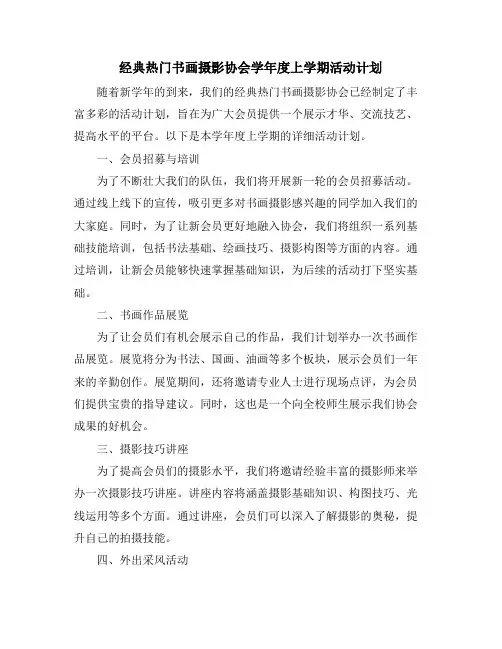 经典热门书画摄影协会学年度上学期活动计划

随着新学年的到来，我们的经典热门书画摄影协会已经制定了丰富多彩的活动计划，旨在为广大会员提供一个展示才华、交流技艺、提高水平的平台。以下是本学年度上学期的详细活动计划。

一、会员招募与培训

为了不断壮大我们的队伍，我们将开展新一轮的会员招募活动。通过线上线下的宣传，吸引更多对书画摄影感兴趣的同学加入我们的大家庭。同时，为了让新会员更好地融入协会，我们将组织一系列基础技能培训，包括书法基础、绘画技巧、摄影构图等方面的内容。通过培训，让新会员能够快速掌握基础知识，为后续的活动打下坚实基础。

二、书画作品展览

为了让会员们有机会展示自己的作品，我们计划举办一次书画作品展览。展览将分为书法、国画、油画等多个板块，展示会员们一年来的辛勤创作。展览期间，还将邀请专业人士进行现场点评，为会员们提供宝贵的指导建议。同时，这也是一个向全校师生展示我们协会成果的好机会。

三、摄影技巧讲座

为了提高会员们的摄影水平，我们将邀请经验丰富的摄影师来举办一次摄影技巧讲座。讲座内容将涵盖摄影基础知识、构图技巧、光线运用等多个方面。通过讲座，会员们可以深入了解摄影的奥秘，提升自己的拍摄技能。

四、外出采风活动